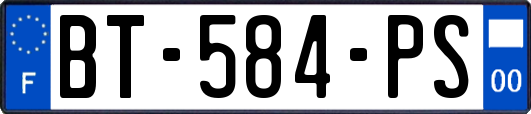 F
BT-584-PS
00